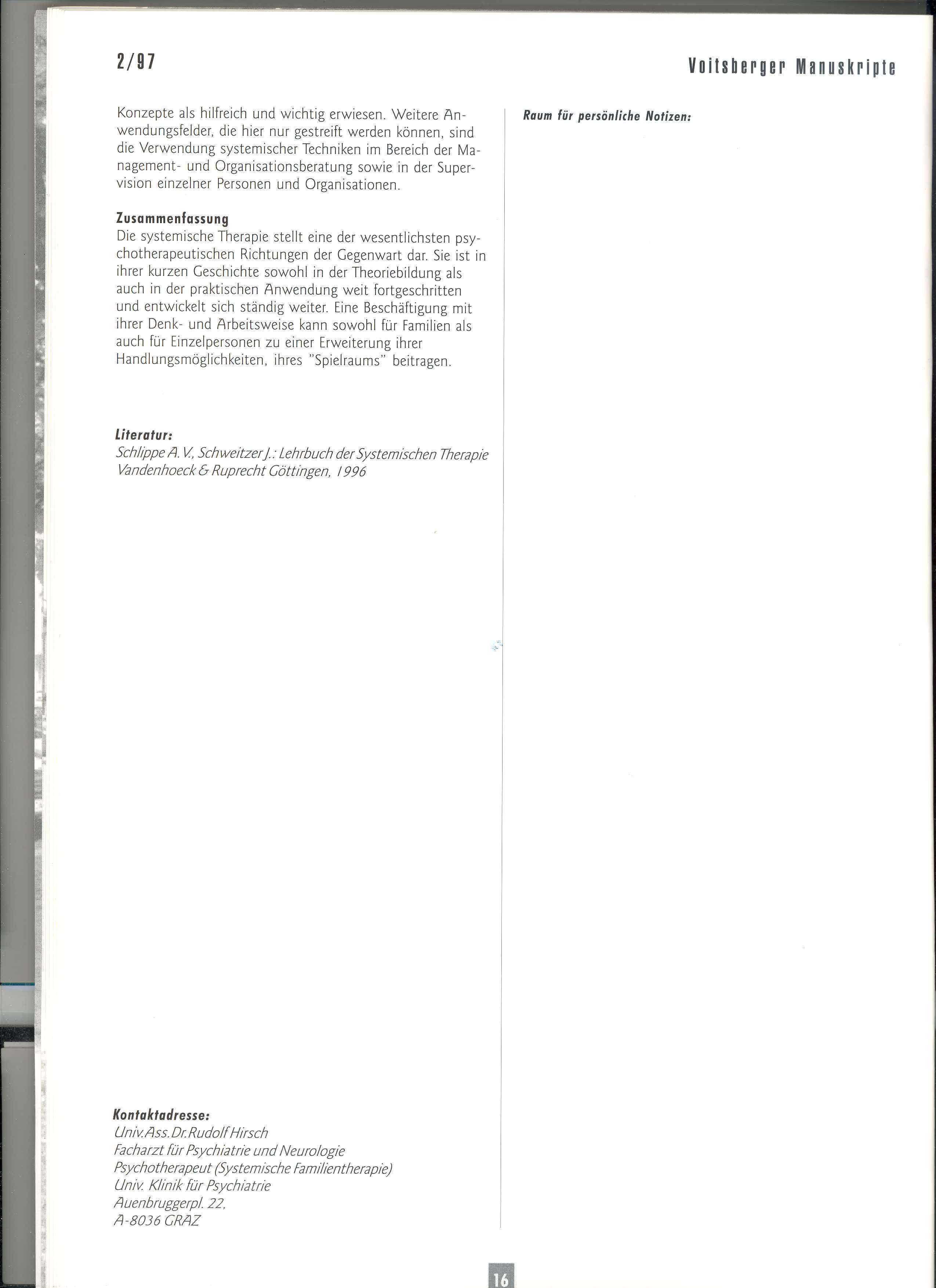 2/97

Voitsberger Manuskripte

Konzepte als hilfreich und wichtig erwiesen. Weitere Anwendungsfelder, die hier nur gestreift werden können, sind die Verwendung systemischer Techniken im Bereich der Management- und Organisationsberatung sowie in der Supervision einzelner Personen und Organisationen.

Zusammenfassung
Die systemische Therapie stellt eine der wesentlichsten psychotherapeutischen Richtungen der Gegenwart dar. Sie ist in ihrer kurzen Geschichte sowohl in der Theoriebildung als auch in der praktischen Anwendung weit fortgeschritten und entwickelt sich ständig weiter. Eine Beschäftigung mit ihrer Denk- und Arbeitsweise kann sowohl für Familien als auch für Einzelpersonen zu einer Erweiterung ihrer Handlungsmöglichkeiten, ihres "Spielraums" beitragen.

Literatur:
Schlippe A. V., Schweitzer J.: Lehrbuch der Systemischen Therapie
Vandenhoeck & Ruprecht Göttingen, 1996

Kontaktadresse:
Univ.Ass.Dr.Rudolf Hirsch
Facharzt für Psychiatrie und Neurologie
Psychotherapeut (Systemische Familientherapie)
Univ. Klinik für Psychiatrie
Auenbruggerpl. 22,
A-8036 GRAZ

Raum für persönliche Notizen:

16